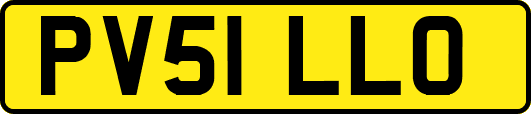 PV51 LLO